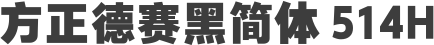 方正德赛黑简体 514H